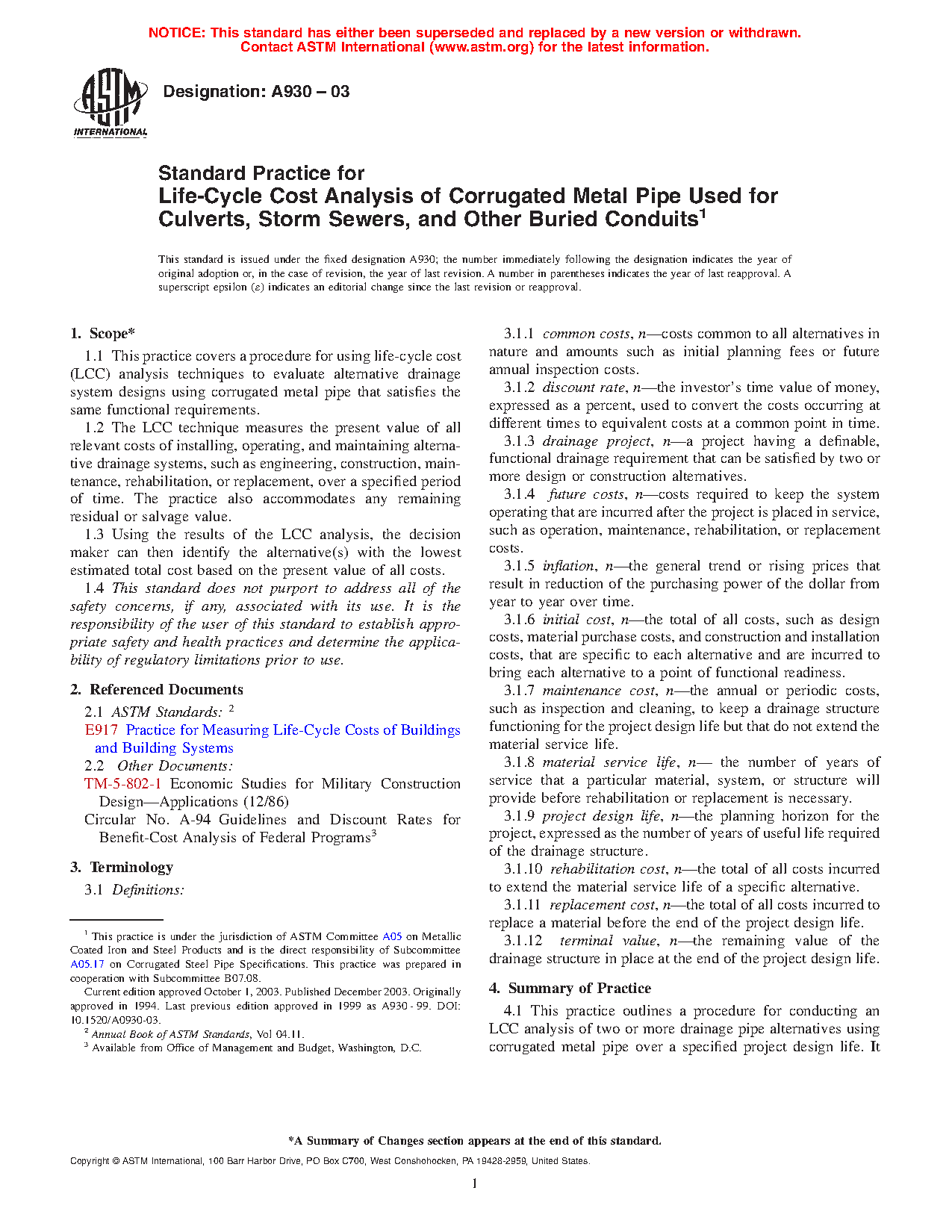 NOTICE: This standard has either been superseded and replaced by a new version or withdrawn. Contact ASTM International (www.astm.org) for the latest information.

ASTM INTERNATIONAL

Designation: A930 – 03

Standard Practice for
Life-Cycle Cost Analysis of Corrugated Metal Pipe Used for Culverts, Storm Sewers, and Other Buried Conduits$^1$

This standard is issued under the fixed designation A930; the number immediately following the designation indicates the year of original adoption or, in the case of revision, the year of last revision. A number in parentheses indicates the year of last reapproval. A superscript epsilon (ε) indicates an editorial change since the last revision or reapproval.

1. Scope*

1.1 This practice covers a procedure for using life-cycle cost (LCC) analysis techniques to evaluate alternative drainage system designs using corrugated metal pipe that satisfies the same functional requirements.

1.2 The LCC technique measures the present value of all relevant costs of installing, operating, and maintaining alternative drainage systems, such as engineering, construction, maintenance, rehabilitation, or replacement, over a specified period of time. The practice also accommodates any remaining residual or salvage value.

1.3 Using the results of the LCC analysis, the decision maker can then identify the alternative(s) with the lowest estimated total cost based on the present value of all costs.

1.4 This standard does not purport to address all of the safety concerns, if any, associated with its use. It is the responsibility of the user of this standard to establish appropriate safety and health practices and determine the applicability of regulatory limitations prior to use.

2. Referenced Documents

2.1 ASTM Standards: $^2$
E917 Practice for Measuring Life-Cycle Costs of Buildings and Building Systems
2.2 Other Documents:
TM-5-802-1 Economic Studies for Military Construction Design—Applications (12/86)
Circular No. A-94 Guidelines and Discount Rates for Benefit-Cost Analysis of Federal Programs$^3$

3. Terminology

3.1 Definitions:

$^1$ This practice is under the jurisdiction of ASTM Committee A05 on Metallic Coated Iron and Steel Products and is the direct responsibility of Subcommittee A05.17 on Corrugated Steel Pipe Specifications. This practice was prepared in cooperation with Subcommittee B07.08.
Current edition approved October 1, 2003. Published December 2003. Originally approved in 1994. Last previous edition approved in 1999 as A930 - 99. DOI: 10.1520/A0930-03.
$^2$ Annual Book of ASTM Standards, Vol 04.11.
$^3$ Available from Office of Management and Budget, Washington, D.C.

3.1.1 common costs, n—costs common to all alternatives in nature and amounts such as initial planning fees or future annual inspection costs.

3.1.2 discount rate, n—the investor's time value of money, expressed as a percent, used to convert the costs occurring at different times to equivalent costs at a common point in time.

3.1.3 drainage project, n—a project having a definable, functional drainage requirement that can be satisfied by two or more design or construction alternatives.

3.1.4 future costs, n—costs required to keep the system operating that are incurred after the project is placed in service, such as operation, maintenance, rehabilitation, or replacement costs.

3.1.5 inflation, n—the general trend or rising prices that result in reduction of the purchasing power of the dollar from year to year over time.

3.1.6 initial cost, n—the total of all costs, such as design costs, material purchase costs, and construction and installation costs, that are specific to each alternative and are incurred to bring each alternative to a point of functional readiness.

3.1.7 maintenance cost, n—the annual or periodic costs, such as inspection and cleaning, to keep a drainage structure functioning for the project design life but that do not extend the material service life.

3.1.8 material service life, n— the number of years of service that a particular material, system, or structure will provide before rehabilitation or replacement is necessary.

3.1.9 project design life, n—the planning horizon for the project, expressed as the number of years of useful life required of the drainage structure.

3.1.10 rehabilitation cost, n—the total of all costs incurred to extend the material service life of a specific alternative.

3.1.11 replacement cost, n—the total of all costs incurred to replace a material before the end of the project design life.

3.1.12 terminal value, n—the remaining value of the drainage structure in place at the end of the project design life.

4. Summary of Practice

4.1 This practice outlines a procedure for conducting an LCC analysis of two or more drainage pipe alternatives using corrugated metal pipe over a specified project design life. It

*A Summary of Changes section appears at the end of this standard.

Copyright © ASTM International, 100 Barr Harbor Drive, PO Box C700, West Conshohocken, PA 19428-2959, United States.

1